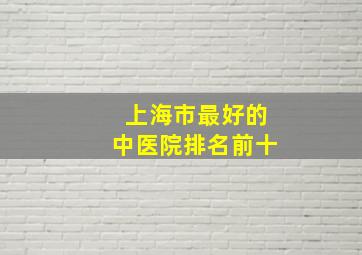 上海市最好的
中医院排名前十